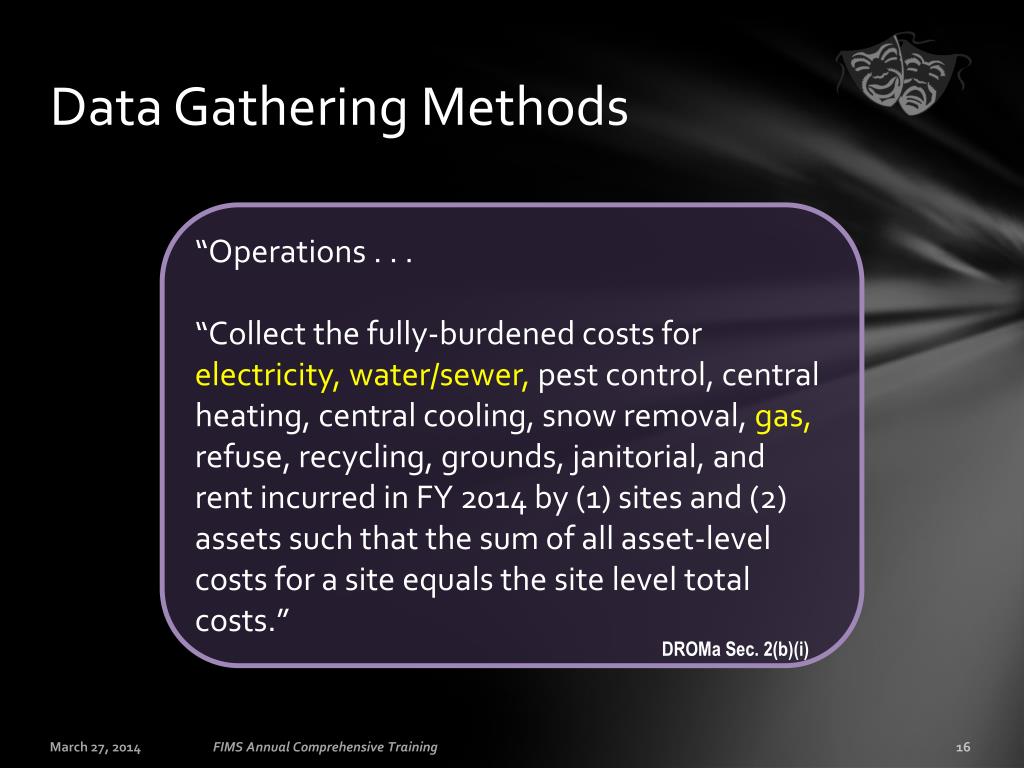 Data Gathering Methods

“Operations . . .

“Collect the fully-burdened costs for electricity, water/sewer, pest control, central heating, central cooling, snow removal, gas, refuse, recycling, grounds, janitorial, and rent incurred in FY 2014 by (1) sites and (2) assets such that the sum of all asset-level costs for a site equals the site level total costs.”

DROMa Sec. 2(b)(i)

March 27, 2014

FIMS Annual Comprehensive Training

16